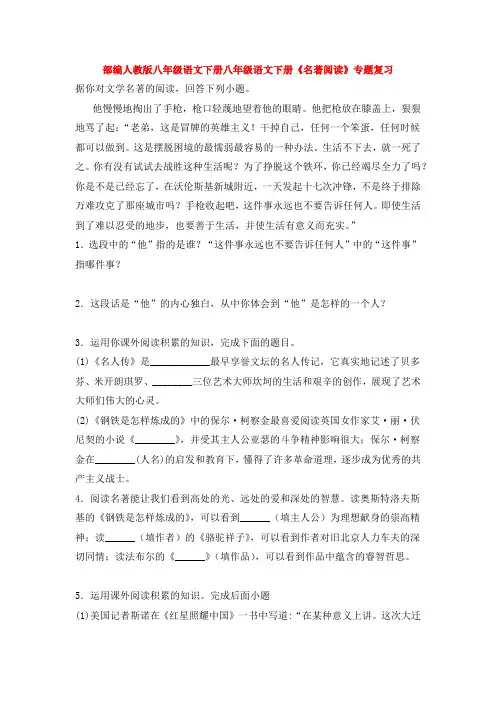 部编人教版八年级语文下册八年级语文下册《名著阅读》专题复习

据你对文学名著的阅读，回答下列小题。

他慢慢地掏出了手枪，枪口轻蔑地望着他的眼睛。他把枪放在膝盖上，狠狠地骂了起："老弟，这是冒牌的英雄主义！干掉自己，任何一个笨蛋，任何时候都可以做到。这是摆脱困境的最懦弱最容易的一种办法。生活不下去，就一死了之。你有没有试试去战胜这种生活呢？为了挣脱这个铁环，你已经竭尽全力了吗？你是不是已经忘了，在沃伦斯基新城附近，一天发起十七次冲锋，不是终于排除万难攻克了那座城市吗？手枪收起吧，这件事永远也不要告诉任何人。即使生活到了难以忍受的地步，也要善于生活，并使生活有意义而充实。"

1．选段中的"他"指的是谁？"这件事永远也不要告诉任何人"中的"这件事"指哪件事？

2．这段话是"他"的内心独白，从中你体会到"他"是怎样的一个人？

3．运用你课外阅读积累的知识，完成下面的题目。

(1)《名人传》是____________最早享誉文坛的名人传记，它真实地记述了贝多芬、米开朗琪罗、________三位艺术大师坎坷的生活和艰辛的创作，展现了艺术大师们伟大的心灵。

(2)《钢铁是怎样炼成的》中的保尔·柯察金最喜爱阅读英国女作家艾·丽·伏尼契的小说《________》，并受其主人公亚瑟的斗争精神影响很大；保尔·柯察金在________(人名)的启发和教育下，懂得了许多革命道理，逐步成为优秀的共产主义战士。

4．阅读名著能让我们看到高处的光、远处的爱和深处的智慧。读奥斯特洛夫斯基的《钢铁是怎样炼成的》，可以看到______（填主人公）为理想献身的崇高精神；读______（填作者）的《骆驼祥子》，可以看到作者对旧北京人力车夫的深切同情；读法布尔的《______》（填作品），可以看到作品中蕴含的睿智哲思。

5．运用课外阅读积累的知识。完成后面小题

(1)美国记者斯诺在《红星照耀中国》一书中写道："在某种意义上讲。这次大迁